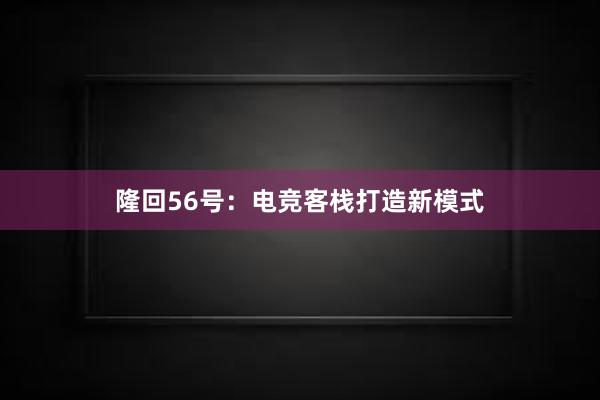 隆回56号：电竞客栈打造新模式